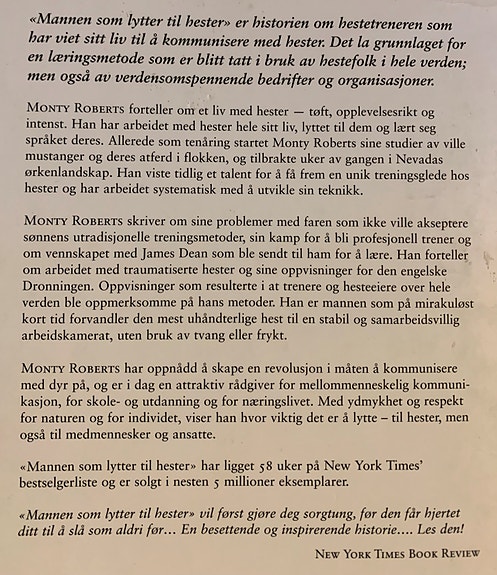 «Mannen som lytter til hester» er historien om hestetreneren som har viet sitt liv til å kommunisere med hester. Det la grunnlaget for en læringsmetode som er blitt tatt i bruk av hestefolk i hele verden; men også av verdensomspennende bedrifter og organisasjoner.

MONTY ROBERTS forteller om et liv med hester — tøft, opplevelsesrikt og intenst. Han har arbeidet med hester hele sitt liv, lyttet til dem og lært seg språket deres. Allerede som tenåring startet Monty Roberts sine studier av ville mustanger og deres atferd i flokken, og tilbrakte uker av gangen i Nevadas ørkenlandskap. Han viste tidlig et talent for å få frem en unik treningsglede hos hester og har arbeidet systematisk med å utvikle sin teknikk.

MONTY ROBERTS skriver om sine problemer med faren som ikke ville akseptere sønnens utradisjonelle treningsmetoder, sin kamp for å bli profesjonell trener og om vennskapet med James Dean som ble sendt til ham for å lære. Han forteller om arbeidet med traumatiserte hester og sine oppvisninger for den engelske Dronningen. Oppvisninger som resulterte i at trenere og hesteeiere over hele verden ble oppmerksomme på hans metoder. Han er mannen som på mirakuløst kort tid forvandler den mest uhåndterlige hest til en stabil og samarbeidsvillig arbeidskamerat, uten bruk av tvang eller frykt.

MONTY ROBERTS har oppnådd å skape en revolusjon i måten å kommunisere med dyr på, og er i dag en attraktiv rådgiver for mellommenneskelig kommunikasjon, for skole- og utdanning og for næringslivet. Med ydmykhet og respekt for naturen og for individet, viser han hvor viktig det er å lytte – til hester, men også til medmennesker og ansatte.

«Mannen som lytter til hester» har ligget 58 uker på New York Times' bestselgerliste og er solgt i nesten 5 millioner eksemplarer.

«Mannen som lytter til hester» vil først gjøre deg sorgtung, før den får hjertet ditt til å slå som aldri før... En besettende og inspirerende historie.... Les den!

NEW YORK TIMES BOOK REVIEW